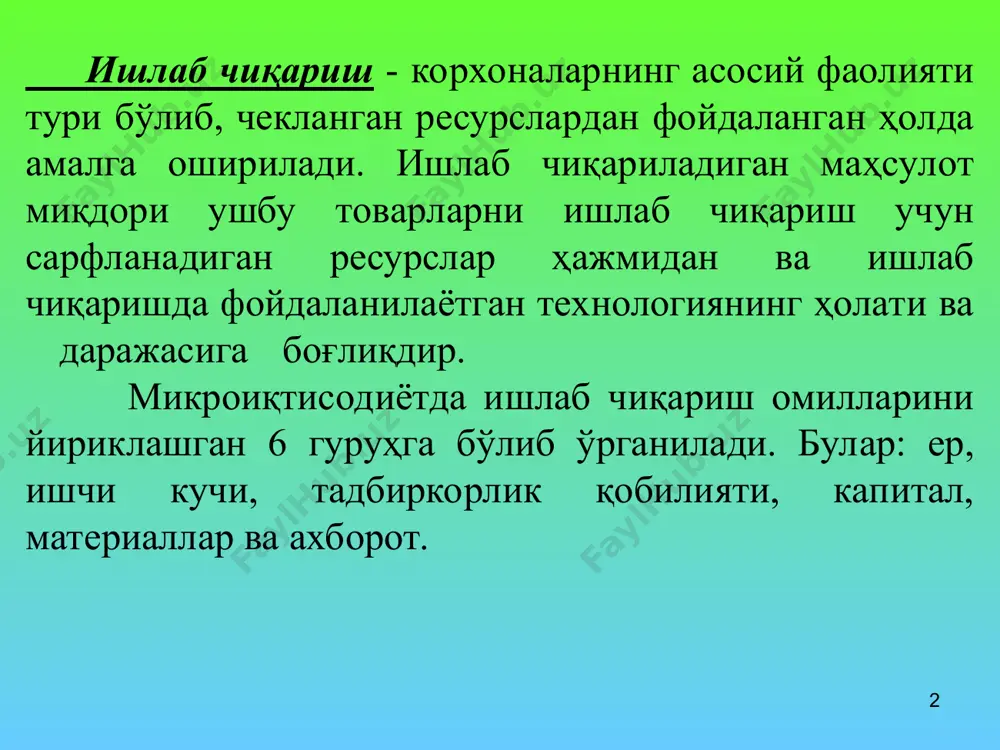 Ишлаб чиқариш - корхоналарнинг асосий фаолияти тури бўлиб, чекланган ресурслардан фойдаланган ҳолда амалга оширилади. Ишлаб чиқариладиган маҳсулот миқдори ушбу товарларни ишлаб чиқариш учун сарфланадиган ресурслар ҳажмидан ва ишлаб чиқаришда фойдаланилаётган технологиянинг ҳолати ва даражасига боғлиқдир.

Микроиқтисодиётда ишлаб чиқариш омилларини йириклашган 6 гуруҳга бўлиб ўрганилади. Булар: ер, ишчи кучи, тадбиркорлик қобилияти, капитал, материаллар ва ахборот.

FaylHub.uz

2